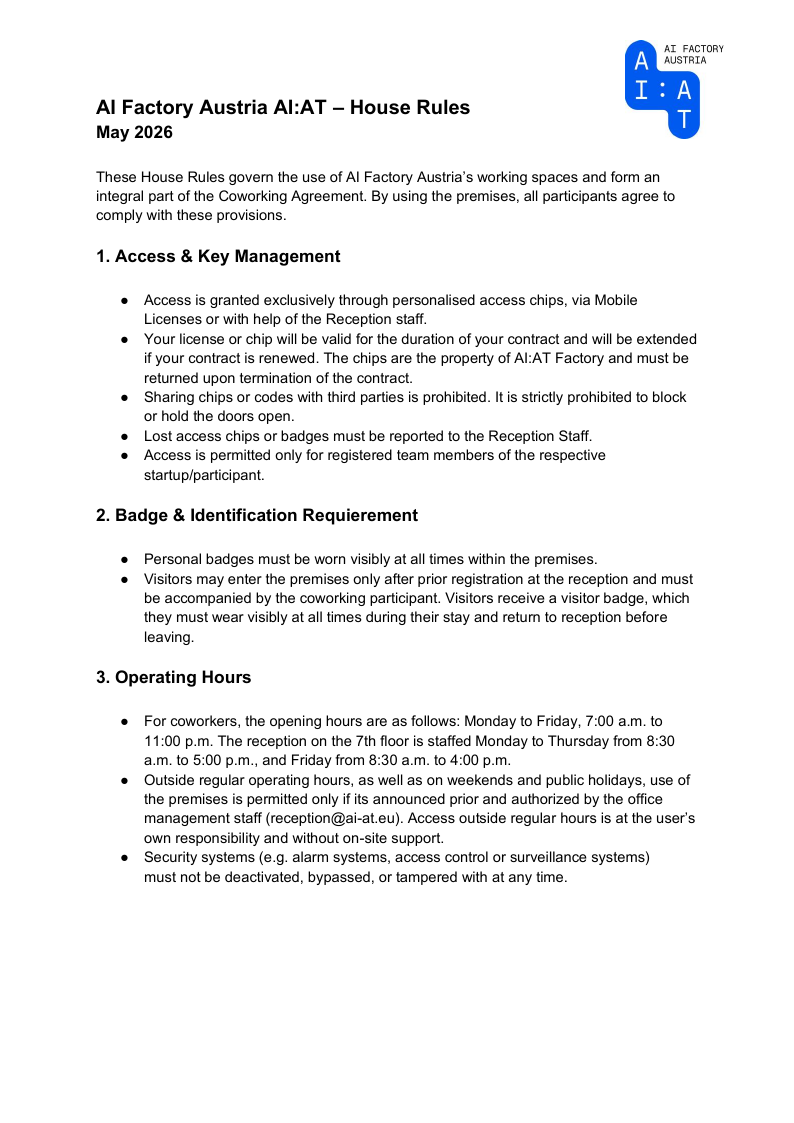 AI FACTORY AUSTRIA

A I : A T

AI Factory Austria AI:AT – House Rules
May 2026

These House Rules govern the use of AI Factory Austria's working spaces and form an integral part of the Coworking Agreement. By using the premises, all participants agree to comply with these provisions.

1. Access & Key Management

● Access is granted exclusively through personalised access chips, via Mobile Licenses or with help of the Reception staff.
● Your license or chip will be valid for the duration of your contract and will be extended if your contract is renewed. The chips are the property of AI:AT Factory and must be returned upon termination of the contract.
● Sharing chips or codes with third parties is prohibited. It is strictly prohibited to block or hold the doors open.
● Lost access chips or badges must be reported to the Reception Staff.
● Access is permitted only for registered team members of the respective startup/participant.

2. Badge & Identification Requierement

● Personal badges must be worn visibly at all times within the premises.
● Visitors may enter the premises only after prior registration at the reception and must be accompanied by the coworking participant. Visitors receive a visitor badge, which they must wear visibly at all times during their stay and return to reception before leaving.

3. Operating Hours

● For coworkers, the opening hours are as follows: Monday to Friday, 7:00 a.m. to 11:00 p.m. The reception on the 7th floor is staffed Monday to Thursday from 8:30 a.m. to 5:00 p.m., and Friday from 8:30 a.m. to 4:00 p.m.
● Outside regular operating hours, as well as on weekends and public holidays, use of the premises is permitted only if its announced prior and authorized by the office management staff (reception@ai-at.eu). Access outside regular hours is at the user's own responsibility and without on-site support.
● Security systems (e.g. alarm systems, access control or surveillance systems) must not be deactivated, bypassed, or tampered with at any time.